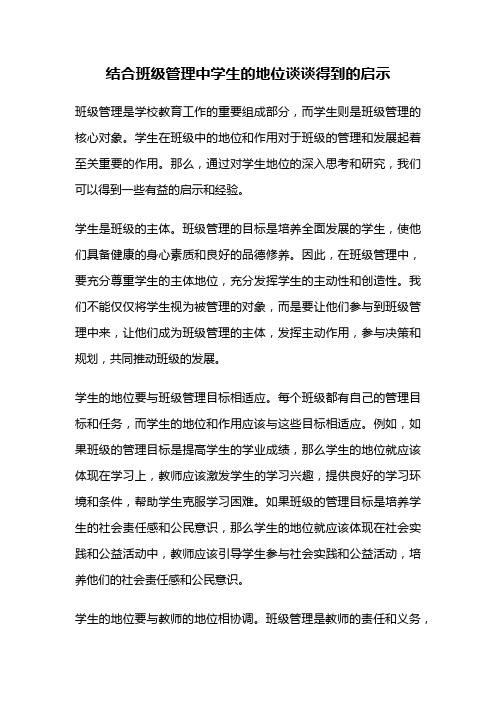 结合班级管理中学生的地位谈谈得到的启示

班级管理是学校教育工作的重要组成部分，而学生则是班级管理的核心对象。学生在班级中的地位和作用对于班级的管理和发展起着至关重要的作用。那么，通过对学生地位的深入思考和研究，我们可以得到一些有益的启示和经验。

学生是班级的主体。班级管理的目标是培养全面发展的学生，使他们具备健康的身心素质和良好的品德修养。因此，在班级管理中，要充分尊重学生的主体地位，充分发挥学生的主动性和创造性。我们不能仅仅将学生视为被管理的对象，而是要让他们参与到班级管理中来，让他们成为班级管理的主体，发挥主动作用，参与决策和规划，共同推动班级的发展。

学生的地位要与班级管理目标相适应。每个班级都有自己的管理目标和任务，而学生的地位和作用应该与这些目标相适应。例如，如果班级的管理目标是提高学生的学业成绩，那么学生的地位就应该体现在学习上，教师应该激发学生的学习兴趣，提供良好的学习环境和条件，帮助学生克服学习困难。如果班级的管理目标是培养学生的社会责任感和公民意识，那么学生的地位就应该体现在社会实践和公益活动中，教师应该引导学生参与社会实践和公益活动，培养他们的社会责任感和公民意识。

学生的地位要与教师的地位相协调。班级管理是教师的责任和义务，